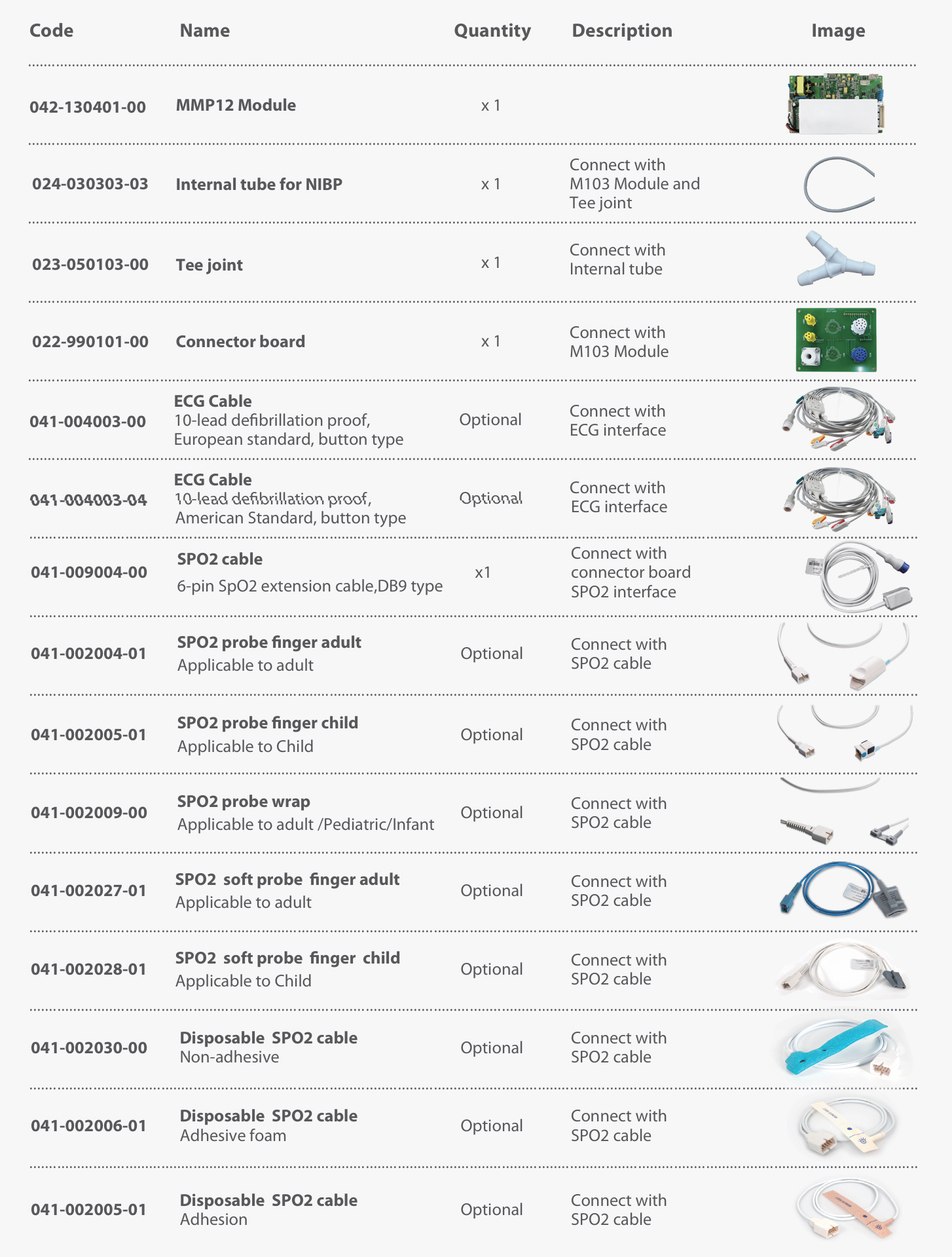 | Code | Name | Quantity | Description | Image |
|---|---|---|---|---|
| 042-130401-00 | MMP12 Module | x 1 | | |
| 024-030303-03 | Internal tube for NIBP | x 1 | Connect with M103 Module and Tee joint | |
| 023-050103-00 | Tee joint | x 1 | Connect with Internal tube | |
| 022-990101-00 | Connector board | x 1 | Connect with M103 Module | |
| 041-004003-00 | ECG Cable 10-lead defibrillation proof, European standard, button type | Optional | Connect with ECG interface | |
| 041-004003-04 | ECG Cable 10-lead defibrillation proof, American Standard, button type | Optional | Connect with ECG interface | |
| 041-009004-00 | SPO2 cable 6-pin SpO2 extension cable,DB9 type | x1 | Connect with connector board SPO2 interface | |
| 041-002004-01 | SPO2 probe finger adult Applicable to adult | Optional | Connect with SPO2 cable | |
| 041-002005-01 | SPO2 probe finger child Applicable to Child | Optional | Connect with SPO2 cable | |
| 041-002009-00 | SPO2 probe wrap Applicable to adult /Pediatric/Infant | Optional | Connect with SPO2 cable | |
| 041-002027-01 | SPO2 soft probe finger adult Applicable to adult | Optional | Connect with SPO2 cable | |
| 041-002028-01 | SPO2 soft probe finger child Applicable to Child | Optional | Connect with SPO2 cable | |
| 041-002030-00 | Disposable SPO2 cable Non-adhesive | Optional | Connect with SPO2 cable | |
| 041-002006-01 | Disposable SPO2 cable Adhesive foam | Optional | Connect with SPO2 cable | |
| 041-002005-01 | Disposable SPO2 cable Adhesion | Optional | Connect with SPO2 cable | |